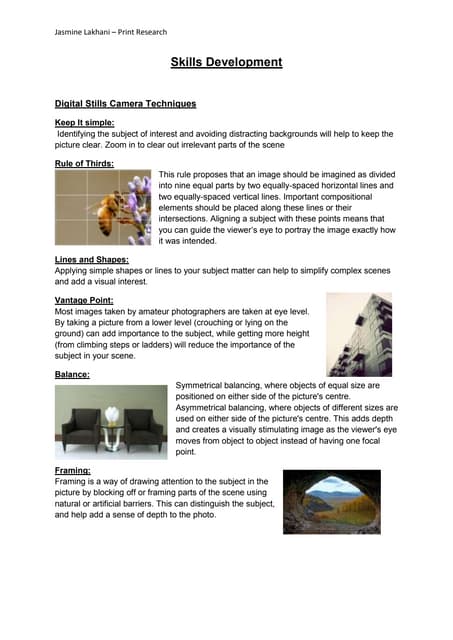 Jasmine Lakhani – Print Research

Skills Development

Digital Stills Camera Techniques

Keep It simple:
Identifying the subject of interest and avoiding distracting backgrounds will help to keep the picture clear. Zoom in to clear out irrelevant parts of the scene

Rule of Thirds:
This rule proposes that an image should be imagined as divided into nine equal parts by two equally-spaced horizontal lines and two equally-spaced vertical lines. Important compositional elements should be placed along these lines or their intersections. Aligning a subject with these points means that you can guide the viewer's eye to portray the image exactly how it was intended.

Lines and Shapes:
Applying simple shapes or lines to your subject matter can help to simplify complex scenes and add a visual interest.

Vantage Point:
Most images taken by amateur photographers are taken at eye level. By taking a picture from a lower level (crouching or lying on the ground) can add importance to the subject, while getting more height (from climbing steps or ladders) will reduce the importance of the subject in your scene.

Balance:
Symmetrical balancing, where objects of equal size are positioned on either side of the picture's centre. Asymmetrical balancing, where objects of different sizes are used on either side of the picture's centre. This adds depth and creates a visually stimulating image as the viewer's eye moves from object to object instead of having one focal point.

Framing:
Framing is a way of drawing attention to the subject in the picture by blocking off or framing parts of the scene using natural or artificial barriers. This can distinguish the subject, and help add a sense of depth to the photo.